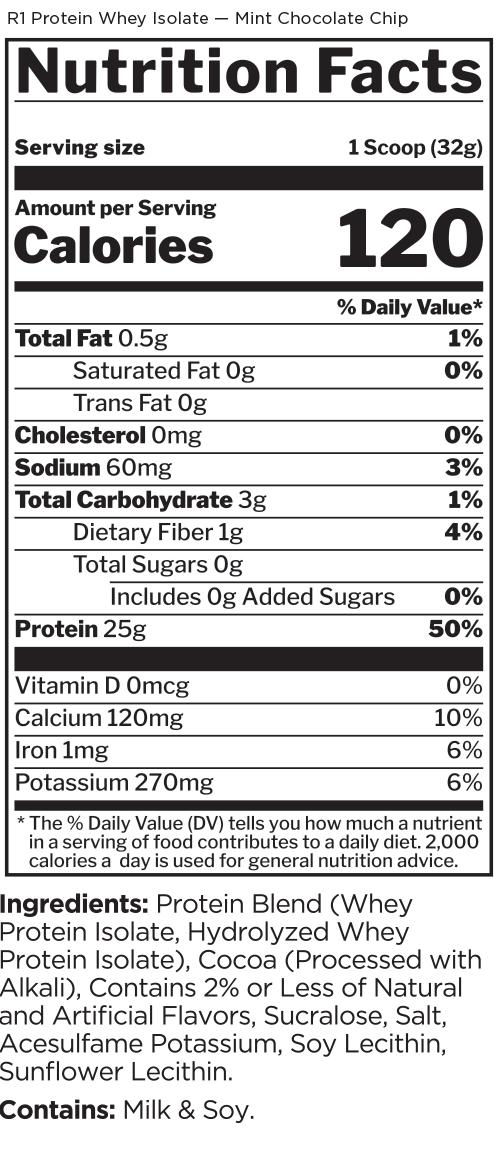 R1 Protein Whey Isolate — Mint Chocolate Chip

Nutrition Facts

Serving size 1 Scoop (32g)

Amount per Serving
Calories 120

% Daily Value*

Total Fat 0.5g 1%
Saturated Fat 0g 0%
Trans Fat 0g
Cholesterol 0mg 0%
Sodium 60mg 3%
Total Carbohydrate 3g 1%
Dietary Fiber 1g 4%
Total Sugars 0g
Includes 0g Added Sugars 0%
Protein 25g 50%

Vitamin D 0mcg 0%
Calcium 120mg 10%
Iron 1mg 6%
Potassium 270mg 6%

* The % Daily Value (DV) tells you how much a nutrient in a serving of food contributes to a daily diet. 2,000 calories a day is used for general nutrition advice.

Ingredients: Protein Blend (Whey Protein Isolate, Hydrolyzed Whey Protein Isolate), Cocoa (Processed with Alkali), Contains 2% or Less of Natural and Artificial Flavors, Sucralose, Salt, Acesulfame Potassium, Soy Lecithin, Sunflower Lecithin.

Contains: Milk & Soy.